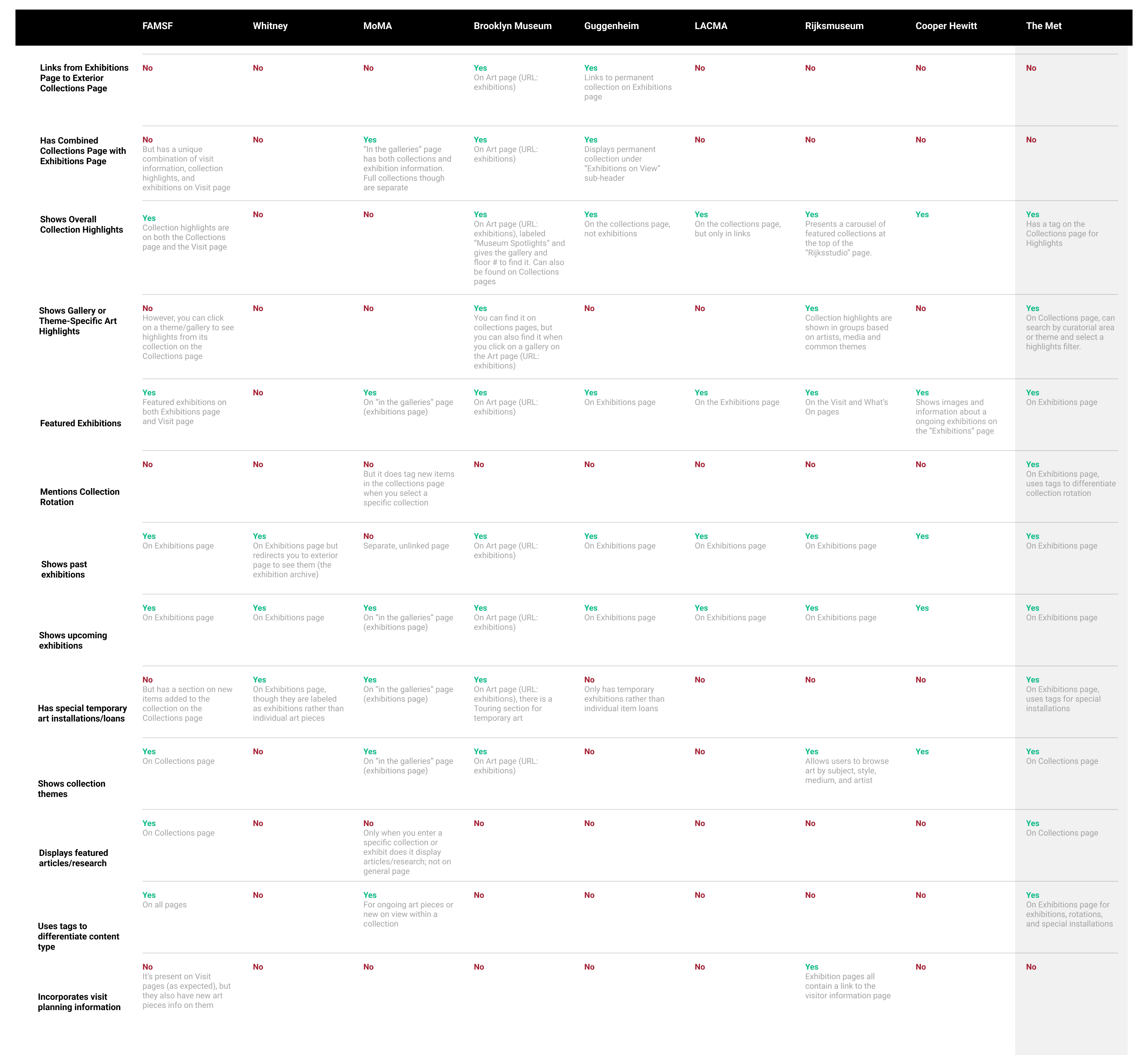 | | FAMSF | Whitney | MoMA | Brooklyn Museum | Guggenheim | LACMA | Rijksmuseum | Cooper Hewitt | The Met |
|---|---|---|---|---|---|---|---|---|---|
| Links from Exhibitions Page to Exterior Collections Page | No | No | No | Yes On Art page (URL: exhibitions) | Yes Links to permanent collection on Exhibitions page | No | No | No | No |
| Has Combined Collections Page with Exhibitions Page | No But has a unique combination of visit information, collection highlights, and exhibitions on Visit page | No | Yes "In the galleries" page has both collections and exhibition information. Full collections though are separate | Yes On Art page (URL: exhibitions) | Yes Displays permanent collection under "Exhibitions on View" sub-header | No | No | No | No |
| Shows Overall Collection Highlights | Yes Collection highlights are on both the Collections page and the Visit page | No | No | Yes On Art page (URL: exhibitions), labeled "Museum Spotlights" and gives the gallery and floor # to find it. Can also be found on Collections pages | Yes On the collections page, not exhibitions | Yes On the collections page, but only in links | Yes Presents a carousel of featured collections at the top of the "Rijksstudio" page. | Yes | Yes Has a tag on the Collections page for Highlights |
| Shows Gallery or Theme-Specific Art Highlights | No However, you can click on a theme/gallery to see highlights from its collection on the Collections page | No | No | Yes You can find it on collections pages, but you can also find it when you click on a gallery on the Art page (URL: exhibitions) | No | No | Yes Collection highlights are shown in groups based on artists, media and common themes | No | Yes On Collections page, can search by curatorial area or theme and select a highlights filter. |
| Featured Exhibitions | Yes Featured exhibitions on both Exhibitions page and Visit page | No | Yes On "in the galleries" page (exhibitions page) | Yes On Art page (URL: exhibitions) | Yes On Exhibitions page | Yes On the Exhibitions page | Yes On the Visit and What's On pages | Yes Shows images and information about a ongoing exhibitions on the "Exhibitions" page | Yes On Exhibitions page |
| Mentions Collection Rotation | No | No | No But it does tag new items in the collections page when you select a specific collection | No | No | No | No | No | Yes On Exhibitions page, uses tags to differentiate collection rotation |
| Shows past exhibitions | Yes On Exhibitions page | Yes On Exhibitions page but redirects you to exterior page to see them (the exhibition archive) | No Separate, unlinked page | Yes On Art page (URL: exhibitions) | Yes On Exhibitions page | Yes On Exhibitions page | Yes On Exhibitions page | Yes | Yes On Exhibitions page |
| Shows upcoming exhibitions | Yes On Exhibitions page | Yes On Exhibitions page | Yes On "in the galleries" page (exhibitions page) | Yes On Art page (URL: exhibitions) | Yes On Exhibitions page | Yes On Exhibitions page | Yes On Exhibitions page | Yes | Yes On Exhibitions page |
| Has special temporary art installations/loans | No But has a section on new items added to the collection on the Collections page | Yes On Exhibitions page, though they are labeled as exhibitions rather than individual art pieces | Yes On "in the galleries" page (exhibitions page) | Yes On Art page (URL: exhibitions), there is a Touring section for temporary art | No Only has temporary exhibitions rather than individual item loans | No | No | No | Yes On Exhibitions page, uses tags for special installations |
| Shows collection themes | Yes On Collections page | No | Yes On "in the galleries" page (exhibitions page) | Yes On Art page (URL: exhibitions) | No | No | Yes Allows users to browse art by subject, style, medium, and artist | Yes | Yes On Collections page |
| Displays featured articles/research | Yes On Collections page | No | No Only when you enter a specific collection or exhibit does it display articles/research; not on general page | No | No | No | No | No | Yes On Collections page |
| Uses tags to differentiate content type | Yes On all pages | No | Yes For ongoing art pieces or new on view within a collection | No | No | No | No | No | Yes On Exhibitions page for exhibitions, rotations, and special installations |
| Incorporates visit planning information | No It's present on Visit pages (as expected), but they also have new art pieces info on them | No | No | No | No | No | Yes Exhibition pages all contain a link to the visitor information page | No | No |